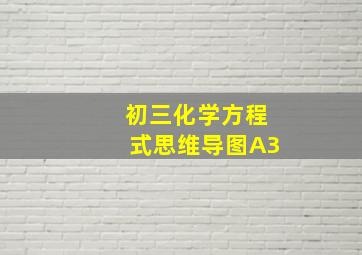 初三化学方程式思维导图A3